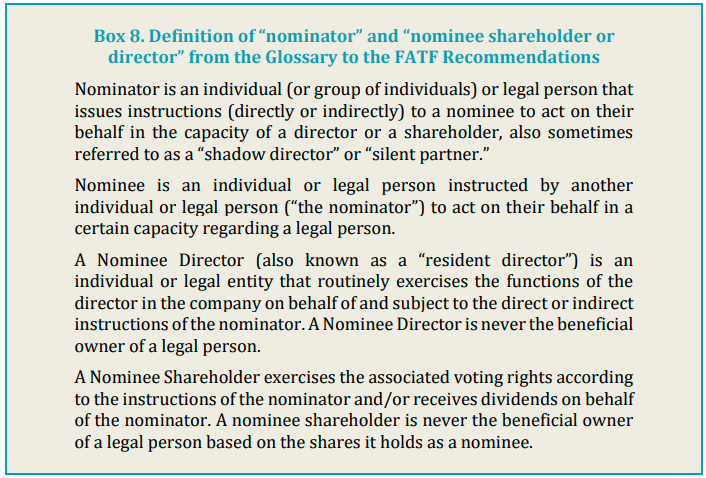 Box 8. Definition of “nominator” and “nominee shareholder or director” from the Glossary to the FATF Recommendations

Nominator is an individual (or group of individuals) or legal person that issues instructions (directly or indirectly) to a nominee to act on their behalf in the capacity of a director or a shareholder, also sometimes referred to as a “shadow director” or “silent partner.”

Nominee is an individual or legal person instructed by another individual or legal person (“the nominator”) to act on their behalf in a certain capacity regarding a legal person.

A Nominee Director (also known as a “resident director”) is an individual or legal entity that routinely exercises the functions of the director in the company on behalf of and subject to the direct or indirect instructions of the nominator. A Nominee Director is never the beneficial owner of a legal person.

A Nominee Shareholder exercises the associated voting rights according to the instructions of the nominator and/or receives dividends on behalf of the nominator. A nominee shareholder is never the beneficial owner of a legal person based on the shares it holds as a nominee.